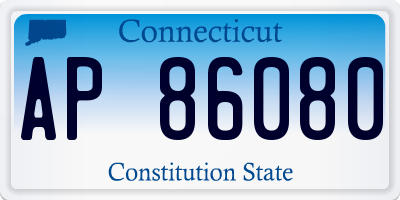 Connecticut

AP 86080

Constitution State